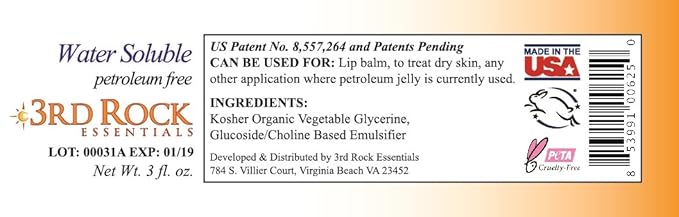 Water Soluble
petroleum free
3RD ROCK
ESSENTIALS
LOT: 00031A EXP: 01/19
Net Wt. 3 fl. oz.

US Patent No. 8,557,264 and Patents Pending
CAN BE USED FOR: Lip balm, to treat dry skin, any other application where petroleum jelly is currently used.

INGREDIENTS:
Kosher Organic Vegetable Glycerine, Glucoside/Choline Based Emulsifier

Developed & Distributed by 3rd Rock Essentials
784 S. Villier Court, Virginia Beach VA 23452

MADE IN THE
USA

PETA
Cruelty-Free

8 53991 00625 0